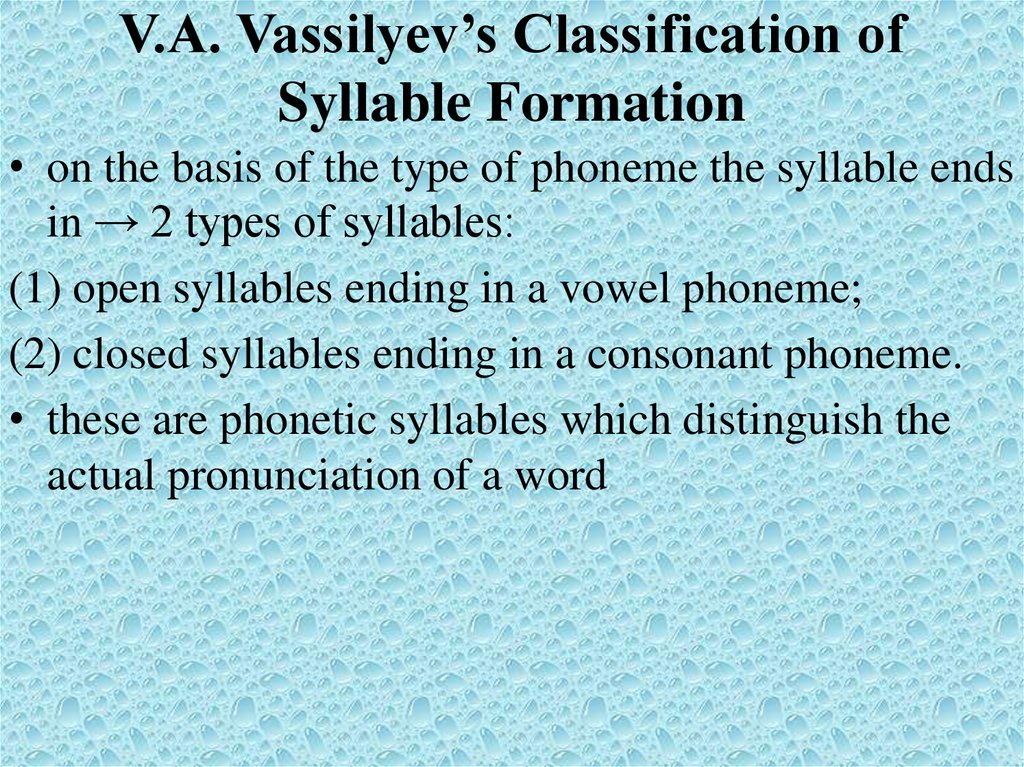 V.A. Vassilyev's Classification of Syllable Formation

• on the basis of the type of phoneme the syllable ends in → 2 types of syllables:

(1) open syllables ending in a vowel phoneme;

(2) closed syllables ending in a consonant phoneme.

• these are phonetic syllables which distinguish the actual pronunciation of a word